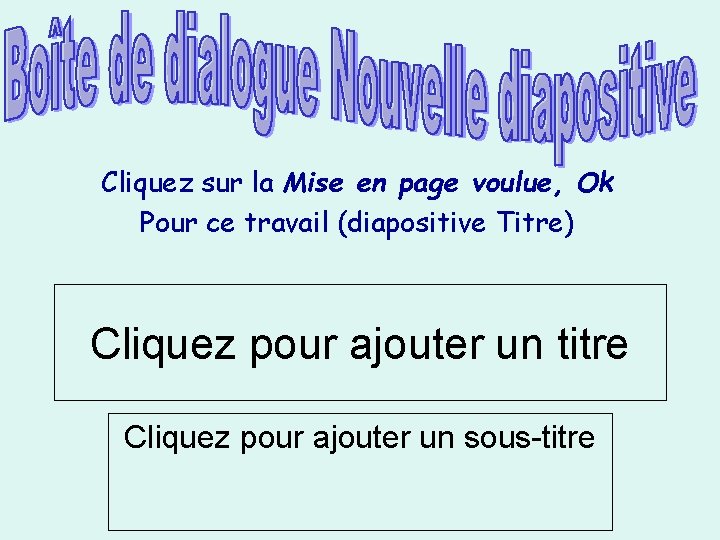 Boîte de dialogue Nouvelle diapositive

Cliquez sur la Mise en page voulue, Ok
Pour ce travail (diapositive Titre)

Cliquez pour ajouter un titre

Cliquez pour ajouter un sous-titre